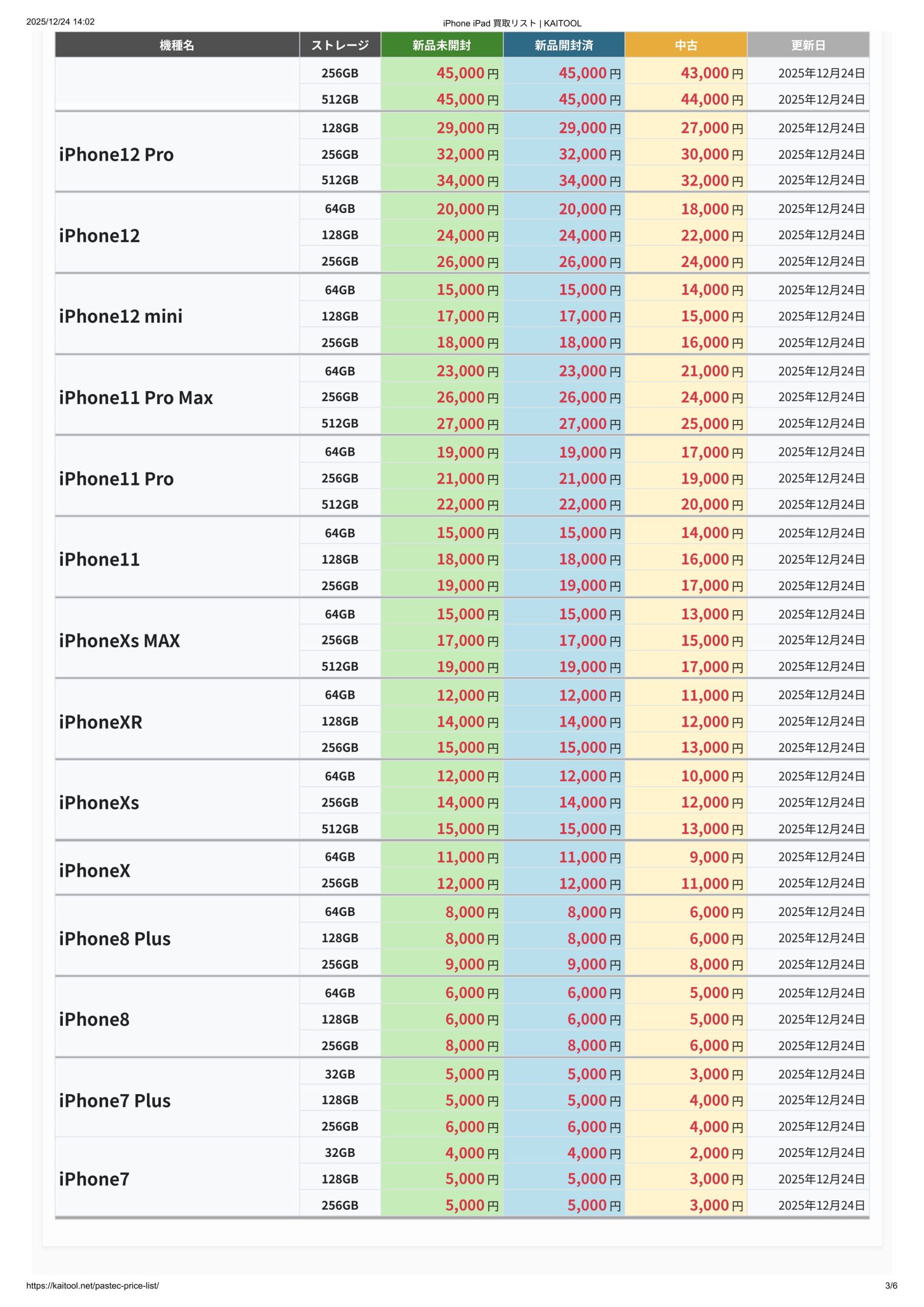 2025/12/24 14:02

iPhone iPad 買取リスト | KAITOOL

| 機種名 | ストレージ | 新品未開封 | 新品開封済 | 中古 | 更新日 |
|---|---|---|---|---|---|
| | 256GB | 45,000円 | 45,000円 | 43,000円 | 2025年12月24日 |
| | 512GB | 45,000円 | 45,000円 | 44,000円 | 2025年12月24日 |
| iPhone12 Pro | 128GB | 29,000円 | 29,000円 | 27,000円 | 2025年12月24日 |
| | 256GB | 32,000円 | 32,000円 | 30,000円 | 2025年12月24日 |
| | 512GB | 34,000円 | 34,000円 | 32,000円 | 2025年12月24日 |
| iPhone12 | 64GB | 20,000円 | 20,000円 | 18,000円 | 2025年12月24日 |
| | 128GB | 24,000円 | 24,000円 | 22,000円 | 2025年12月24日 |
| | 256GB | 26,000円 | 26,000円 | 24,000円 | 2025年12月24日 |
| iPhone12 mini | 64GB | 15,000円 | 15,000円 | 14,000円 | 2025年12月24日 |
| | 128GB | 17,000円 | 17,000円 | 15,000円 | 2025年12月24日 |
| | 256GB | 18,000円 | 18,000円 | 16,000円 | 2025年12月24日 |
| iPhone11 Pro Max | 64GB | 23,000円 | 23,000円 | 21,000円 | 2025年12月24日 |
| | 256GB | 26,000円 | 26,000円 | 24,000円 | 2025年12月24日 |
| | 512GB | 27,000円 | 27,000円 | 25,000円 | 2025年12月24日 |
| iPhone11 Pro | 64GB | 19,000円 | 19,000円 | 17,000円 | 2025年12月24日 |
| | 256GB | 21,000円 | 21,000円 | 19,000円 | 2025年12月24日 |
| | 512GB | 22,000円 | 22,000円 | 20,000円 | 2025年12月24日 |
| iPhone11 | 64GB | 15,000円 | 15,000円 | 14,000円 | 2025年12月24日 |
| | 128GB | 18,000円 | 18,000円 | 16,000円 | 2025年12月24日 |
| | 256GB | 19,000円 | 19,000円 | 17,000円 | 2025年12月24日 |
| iPhoneXs MAX | 64GB | 15,000円 | 15,000円 | 13,000円 | 2025年12月24日 |
| | 256GB | 17,000円 | 17,000円 | 15,000円 | 2025年12月24日 |
| | 512GB | 19,000円 | 19,000円 | 17,000円 | 2025年12月24日 |
| iPhoneXR | 64GB | 12,000円 | 12,000円 | 11,000円 | 2025年12月24日 |
| | 128GB | 14,000円 | 14,000円 | 12,000円 | 2025年12月24日 |
| | 256GB | 15,000円 | 15,000円 | 13,000円 | 2025年12月24日 |
| iPhoneXs | 64GB | 12,000円 | 12,000円 | 10,000円 | 2025年12月24日 |
| | 256GB | 14,000円 | 14,000円 | 12,000円 | 2025年12月24日 |
| | 512GB | 15,000円 | 15,000円 | 13,000円 | 2025年12月24日 |
| iPhoneX | 64GB | 11,000円 | 11,000円 | 9,000円 | 2025年12月24日 |
| | 256GB | 12,000円 | 12,000円 | 11,000円 | 2025年12月24日 |
| iPhone8 Plus | 64GB | 8,000円 | 8,000円 | 6,000円 | 2025年12月24日 |
| | 128GB | 8,000円 | 8,000円 | 6,000円 | 2025年12月24日 |
| | 256GB | 9,000円 | 9,000円 | 8,000円 | 2025年12月24日 |
| iPhone8 | 64GB | 6,000円 | 6,000円 | 5,000円 | 2025年12月24日 |
| | 128GB | 6,000円 | 6,000円 | 5,000円 | 2025年12月24日 |
| | 256GB | 8,000円 | 8,000円 | 6,000円 | 2025年12月24日 |
| iPhone7 Plus | 32GB | 5,000円 | 5,000円 | 3,000円 | 2025年12月24日 |
| | 128GB | 5,000円 | 5,000円 | 4,000円 | 2025年12月24日 |
| | 256GB | 6,000円 | 6,000円 | 4,000円 | 2025年12月24日 |
| iPhone7 | 32GB | 4,000円 | 4,000円 | 2,000円 | 2025年12月24日 |
| | 128GB | 5,000円 | 5,000円 | 3,000円 | 2025年12月24日 |
| | 256GB | 5,000円 | 5,000円 | 3,000円 | 2025年12月24日 |

https://kaitool.net/pastec-price-list/

3/6